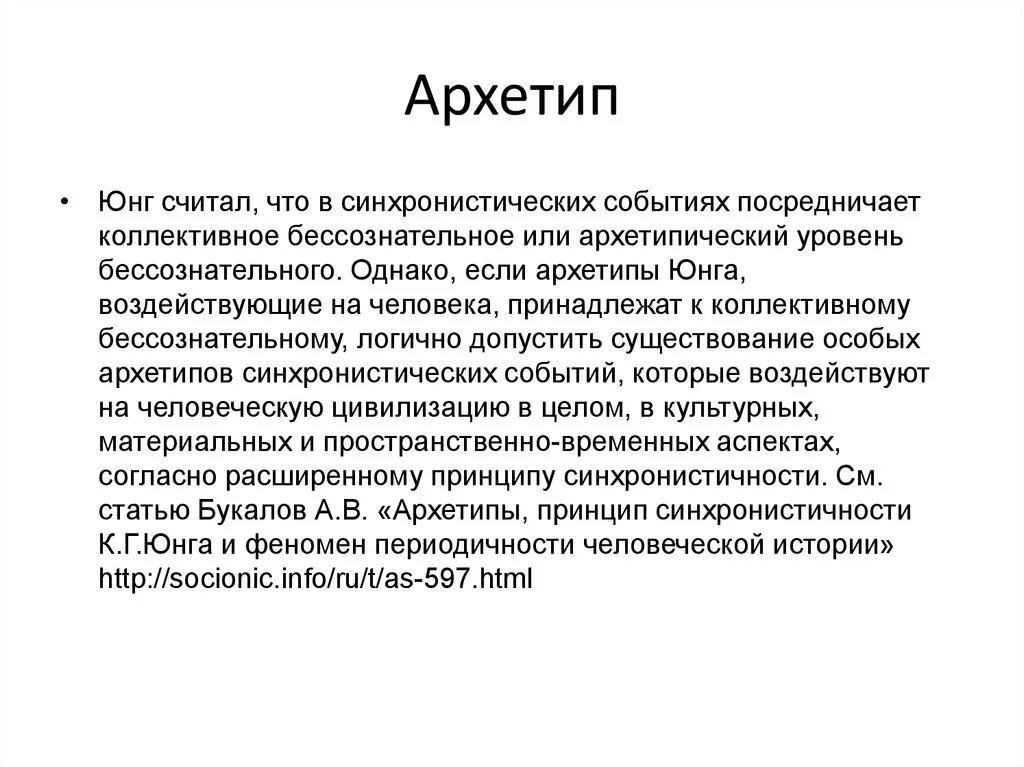 Архетип

• Юнг считал, что в синхронистических событиях посредничает коллективное бессознательное или архетипический уровень бессознательного. Однако, если архетипы Юнга, воздействующие на человека, принадлежат к коллективному бессознательному, логично допустить существование особых архетипов синхронистических событий, которые воздействуют на человеческую цивилизацию в целом, в культурных, материальных и пространственно-временных аспектах, согласно расширенному принципу синхронистичности. См. статью Букалов А.В. «Архетипы, принцип синхронистичности К.Г.Юнга и феномен периодичности человеческой истории» http://socionic.info/ru/t/as-597.html